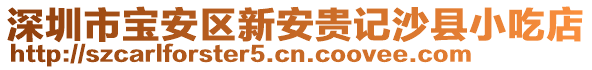 深圳市宝安区新安贵记沙县小吃店
http://szcarlforster5.cn.coovee.com